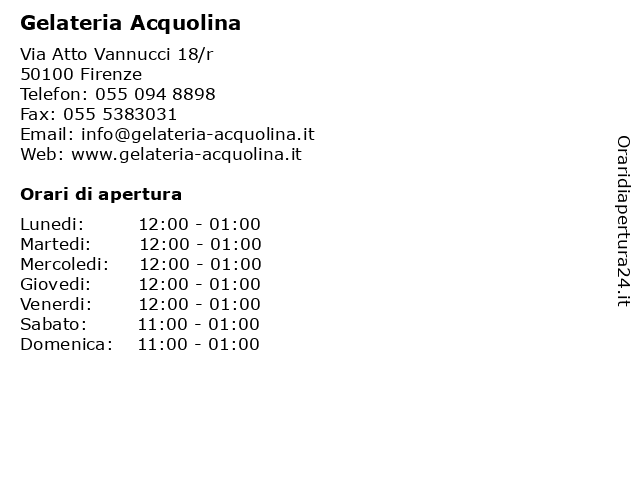 Gelateria Acquolina

Via Atto Vannucci 18/r
50100 Firenze
Telefon: 055 094 8898
Fax: 055 5383031
Email: info@gelateria-acquolina.it
Web: www.gelateria-acquolina.it

Orari di apertura

| | |
|---|---|
| Lunedi: | 12:00 - 01:00 |
| Martedi: | 12:00 - 01:00 |
| Mercoledi: | 12:00 - 01:00 |
| Giovedi: | 12:00 - 01:00 |
| Venerdi: | 12:00 - 01:00 |
| Sabato: | 11:00 - 01:00 |
| Domenica: | 11:00 - 01:00 |

Oraridiapertura24.it